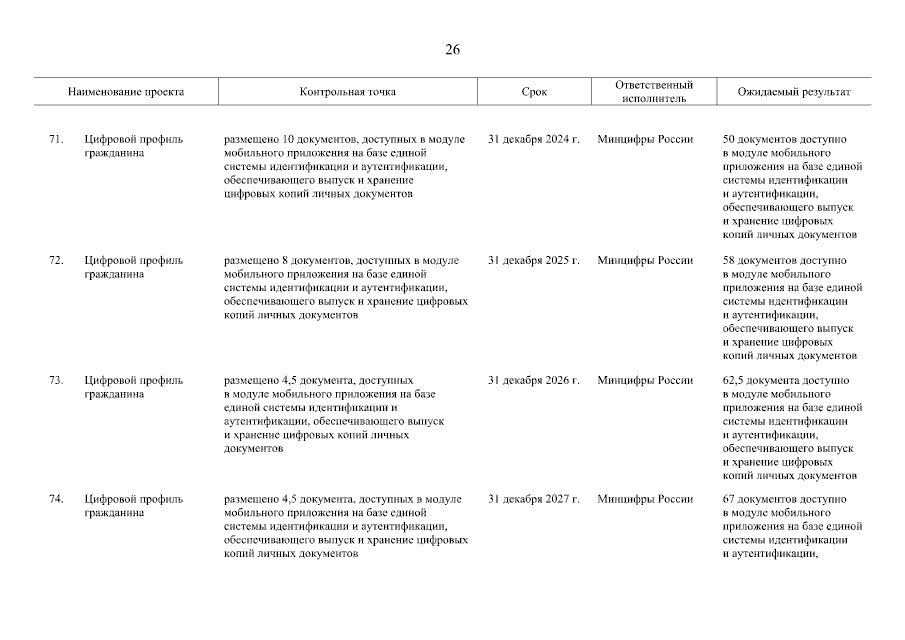 26

| | Наименование проекта | Контрольная точка | Срок | Ответственный исполнитель | Ожидаемый результат |
|---|---|---|---|---|---|
| 71. | Цифровой профиль гражданина | размещено 10 документов, доступных в модуле мобильного приложения на базе единой системы идентификации и аутентификации, обеспечивающего выпуск и хранение цифровых копий личных документов | 31 декабря 2024 г. | Минцифры России | 50 документов доступно в модуле мобильного приложения на базе единой системы идентификации и аутентификации, обеспечивающего выпуск и хранение цифровых копий личных документов |
| 72. | Цифровой профиль гражданина | размещено 8 документов, доступных в модуле мобильного приложения на базе единой системы идентификации и аутентификации, обеспечивающего выпуск и хранение цифровых копий личных документов | 31 декабря 2025 г. | Минцифры России | 58 документов доступно в модуле мобильного приложения на базе единой системы идентификации и аутентификации, обеспечивающего выпуск и хранение цифровых копий личных документов |
| 73. | Цифровой профиль гражданина | размещено 4,5 документа, доступных в модуле мобильного приложения на базе единой системы идентификации и аутентификации, обеспечивающего выпуск и хранение цифровых копий личных документов | 31 декабря 2026 г. | Минцифры России | 62,5 документа доступно в модуле мобильного приложения на базе единой системы идентификации и аутентификации, обеспечивающего выпуск и хранение цифровых копий личных документов |
| 74. | Цифровой профиль гражданина | размещено 4,5 документа, доступных в модуле мобильного приложения на базе единой системы идентификации и аутентификации, обеспечивающего выпуск и хранение цифровых копий личных документов | 31 декабря 2027 г. | Минцифры России | 67 документов доступно в модуле мобильного приложения на базе единой системы идентификации и аутентификации, |